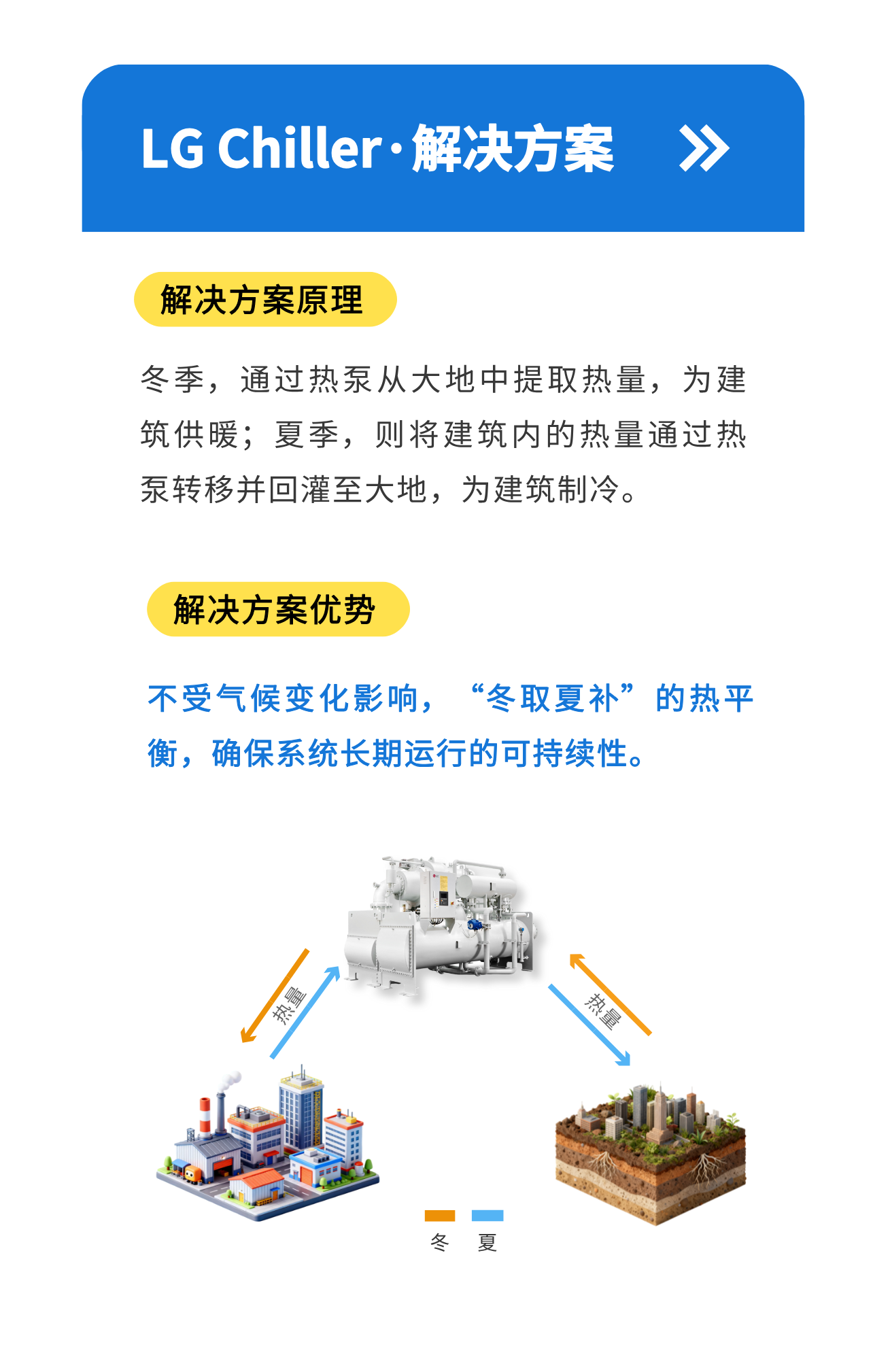 LG Chiller·解决方案

解决方案原理

冬季，通过热泵从大地中提取热量，为建筑供暖；夏季，则将建筑内的热量通过热泵转移并回灌至大地，为建筑制冷。

解决方案优势

不受气候变化影响，“冬取夏补”的热平衡，确保系统长期运行的可持续性。

热量

热量

冬 夏